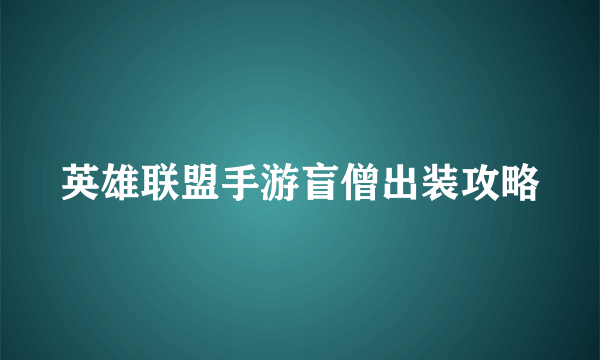 英雄联盟手游盲僧出装攻略